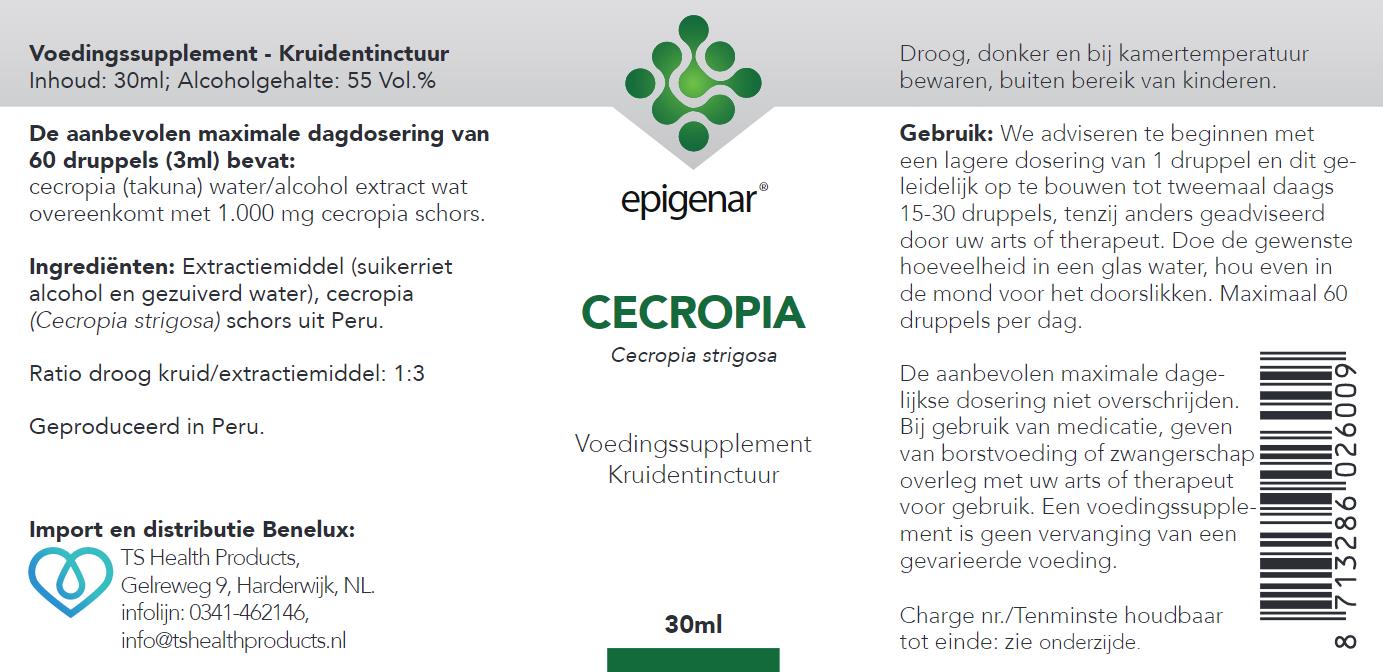 Voedingssupplement - Kruidentinctuur
Inhoud: 30ml; Alcoholgehalte: 55 Vol.%

De aanbevolen maximale dagdosering van 60 druppels (3ml) bevat:
cecropia (takuna) water/alcohol extract wat overeenkomt met 1.000 mg cecropia schors.

Ingrediënten: Extractiemiddel (suikerriet alcohol en gezuiverd water), cecropia (Cecropia strigosa) schors uit Peru.

Ratio droog kruid/extractiemiddel: 1:3

Geproduceerd in Peru.

Import en distributie Benelux:
TS Health Products,
Gelreweg 9, Harderwijk, NL.
infolijn: 0341-462146,
info@tshealthproducts.nl

epigenar®

CECROPIA
Cecropia strigosa

Voedingssupplement
Kruidentinctuur

30ml

Droog, donker en bij kamertemperatuur bewaren, buiten bereik van kinderen.

Gebruik: We adviseren te beginnen met een lagere dosering van 1 druppel en dit geleidelijk op te bouwen tot tweemaal daags 15-30 druppels, tenzij anders geadviseerd door uw arts of therapeut. Doe de gewenste hoeveelheid in een glas water, hou even in de mond voor het doorslikken. Maximaal 60 druppels per dag.

De aanbevolen maximale dagelijkse dosering niet overschrijden. Bij gebruik van medicatie, geven van borstvoeding of zwangerschap overleg met uw arts of therapeut voor gebruik. Een voedingssupplement is geen vervanging van een gevarieerde voeding.

Charge nr./Tenminste houdbaar tot einde: zie onderzijde.

8 713286 026009